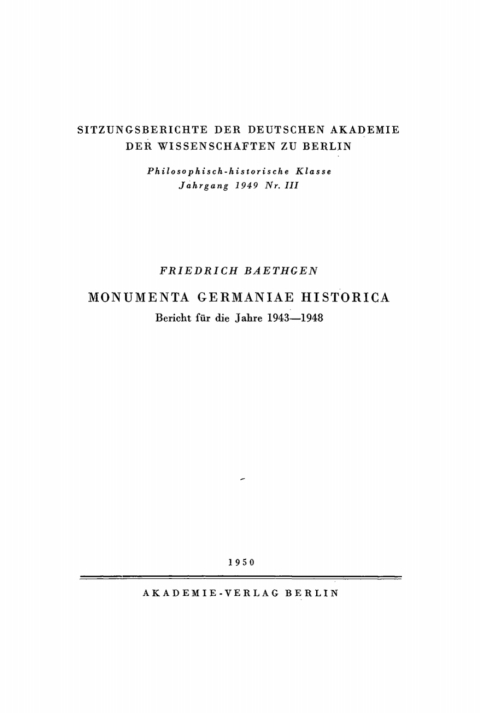 SITZUNGSBERICHTE DER DEUTSCHEN AKADEMIE DER WISSENSCHAFTEN ZU BERLIN

Philosophisch-historische Klasse
Jahrgang 1949 Nr. III

FRIEDRICH BAETHGEN

MONUMENTA GERMANIAE HISTORICA

Bericht für die Jahre 1943—1948

1950

AKADEMIE-VERLAG BERLIN